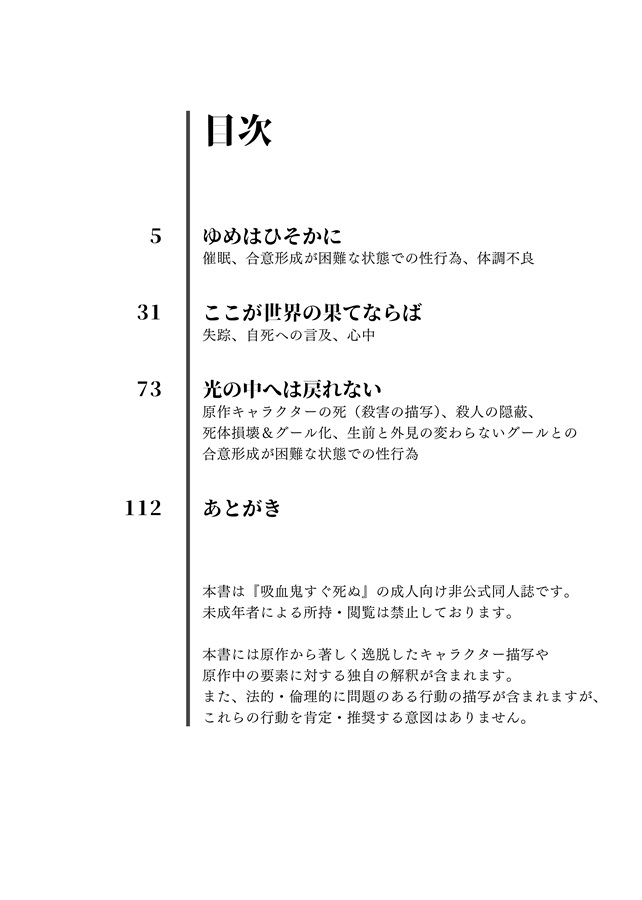 目次

5 ゆめはひそかに
催眠、合意形成が困難な状態での性行為、体調不良

31 ここが世界の果てならば
失踪、自死への言及、心中

73 光の中へは戻れない
原作キャラクターの死（殺害の描写）、殺人の隠蔽、死体損壊＆グール化、生前と外見の変わらないグールとの合意形成が困難な状態での性行為

112 あとがき

本書は『吸血鬼すぐ死ぬ』の成人向け非公式同人誌です。
未成年者による所持・閲覧は禁止しております。

本書には原作から著しく逸脱したキャラクター描写や原作中の要素に対する独自の解釈が含まれます。
また、法的・倫理的に問題のある行動の描写が含まれますが、これらの行動を肯定・推奨する意図はありません。